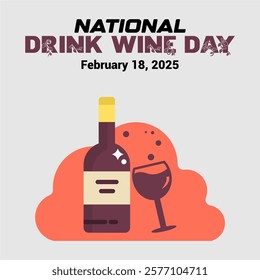 NATIONAL
DRINK WINE DAY
February 18, 2025

shutterstock.com · 2577104711